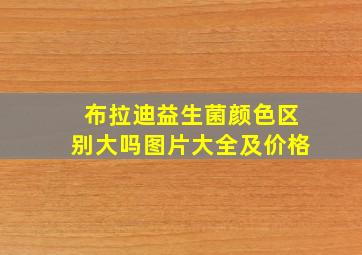 布拉迪益生菌颜色区别大吗图片大全及价格